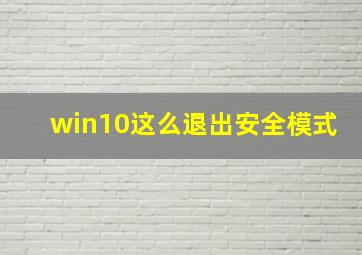 win10这么退出安全模式